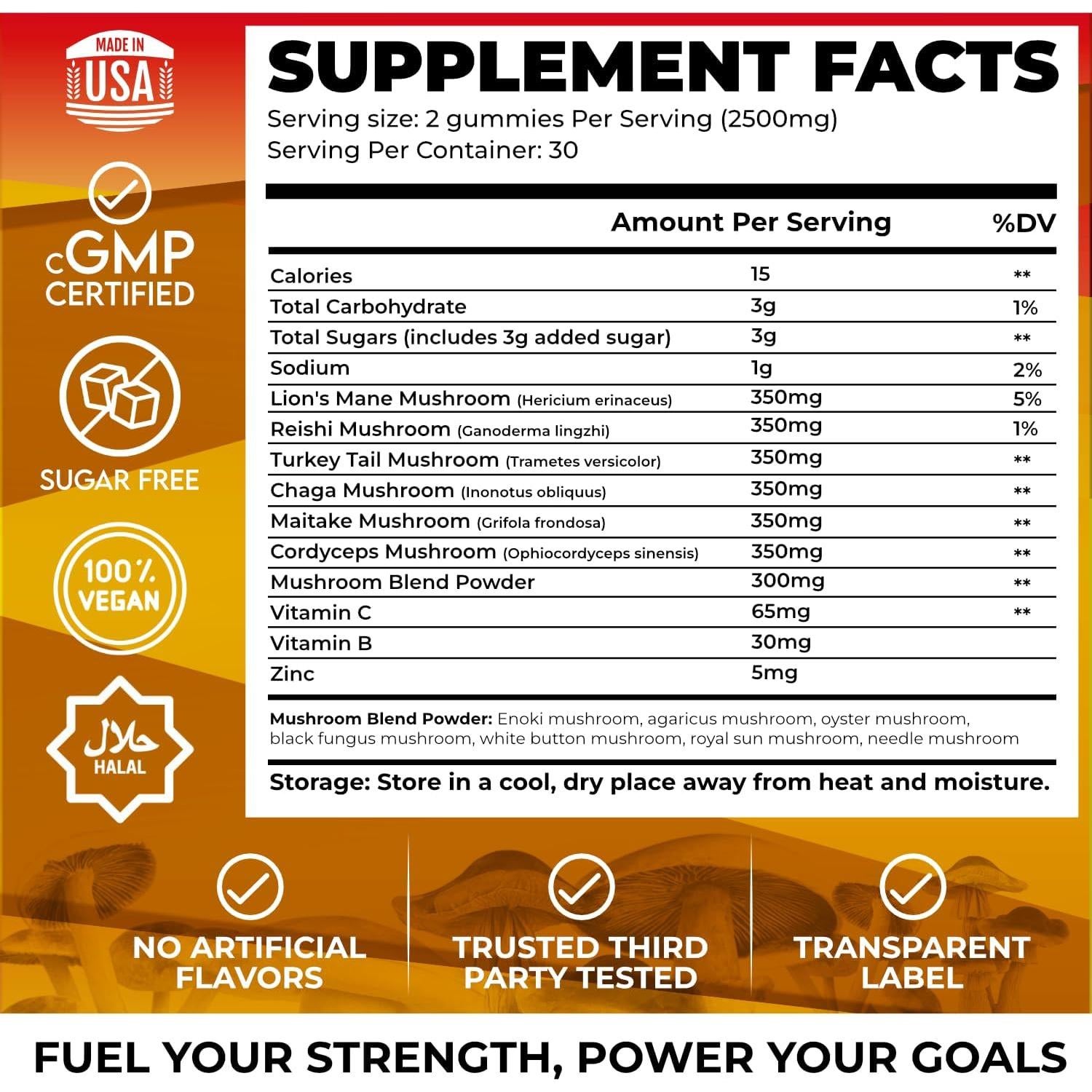 MADE IN USA

cGMP CERTIFIED

SUGAR FREE

100% VEGAN

حلال
HALAL

SUPPLEMENT FACTS

Serving size: 2 gummies Per Serving (2500mg)
Serving Per Container: 30

| | Amount Per Serving | %DV |
|---|---|---|
| Calories | 15 | ** |
| Total Carbohydrate | 3g | 1% |
| Total Sugars (includes 3g added sugar) | 3g | ** |
| Sodium | 1g | 2% |
| Lion's Mane Mushroom (Hericium erinaceus) | 350mg | 5% |
| Reishi Mushroom (Ganoderma lingzhi) | 350mg | 1% |
| Turkey Tail Mushroom (Trametes versicolor) | 350mg | ** |
| Chaga Mushroom (Inonotus obliquus) | 350mg | ** |
| Maitake Mushroom (Grifola frondosa) | 350mg | ** |
| Cordyceps Mushroom (Ophiocordyceps sinensis) | 350mg | ** |
| Mushroom Blend Powder | 300mg | ** |
| Vitamin C | 65mg | ** |
| Vitamin B | 30mg | |
| Zinc | 5mg | |

Mushroom Blend Powder: Enoki mushroom, agaricus mushroom, oyster mushroom, black fungus mushroom, white button mushroom, royal sun mushroom, needle mushroom

Storage: Store in a cool, dry place away from heat and moisture.

NO ARTIFICIAL FLAVORS

TRUSTED THIRD PARTY TESTED

TRANSPARENT LABEL

FUEL YOUR STRENGTH, POWER YOUR GOALS